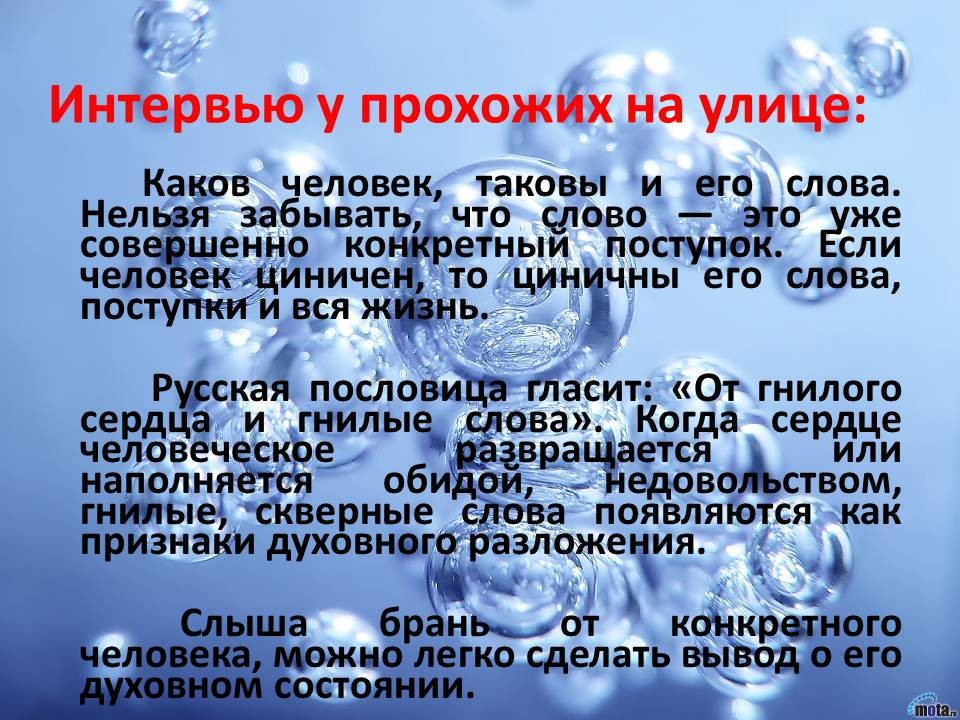 Интервью у прохожих на улице:

Каков человек, таковы и его слова. Нельзя забывать, что слово — это уже совершенно конкретный поступок. Если человек циничен, то циничны его слова, поступки и вся жизнь.

Русская пословица гласит: «От гнилого сердца и гнилые слова». Когда сердце человеческое развращается или наполняется обидой, недовольством, гнилые, скверные слова появляются как признаки духовного разложения.

Слыша брань от конкретного человека, можно легко сделать вывод о его духовном состоянии.

mota.ru